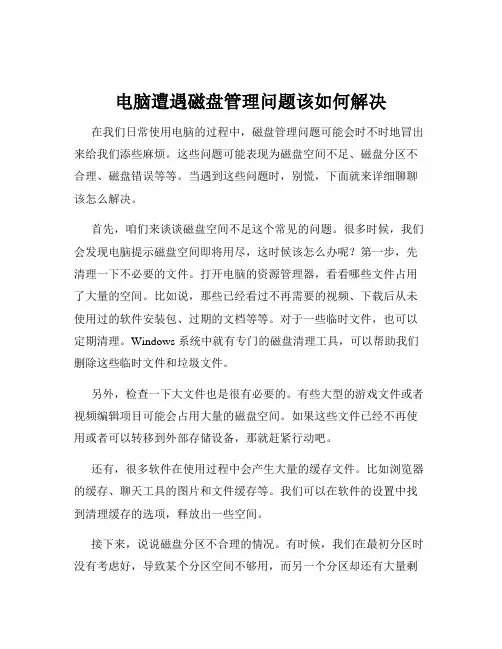 电脑遭遇磁盘管理问题该如何解决

在我们日常使用电脑的过程中，磁盘管理问题可能会时不时地冒出来给我们添些麻烦。这些问题可能表现为磁盘空间不足、磁盘分区不合理、磁盘错误等等。当遇到这些问题时，别慌，下面就来详细聊聊该怎么解决。

首先，咱们来谈谈磁盘空间不足这个常见的问题。很多时候，我们会发现电脑提示磁盘空间即将用尽，这时候该怎么办呢？第一步，先清理一下不必要的文件。打开电脑的资源管理器，看看哪些文件占用了大量的空间。比如说，那些已经看过不再需要的视频、下载后从未使用过的软件安装包、过期的文档等等。对于一些临时文件，也可以定期清理。Windows 系统中就有专门的磁盘清理工具，可以帮助我们删除这些临时文件和垃圾文件。

另外，检查一下大文件也是很有必要的。有些大型的游戏文件或者视频编辑项目可能会占用大量的磁盘空间。如果这些文件已经不再使用或者可以转移到外部存储设备，那就赶紧行动吧。

还有，很多软件在使用过程中会产生大量的缓存文件。比如浏览器的缓存、聊天工具的图片和文件缓存等。我们可以在软件的设置中找到清理缓存的选项，释放出一些空间。

接下来，说说磁盘分区不合理的情况。有时候，我们在最初分区时没有考虑好，导致某个分区空间不够用，而另一个分区却还有大量剩